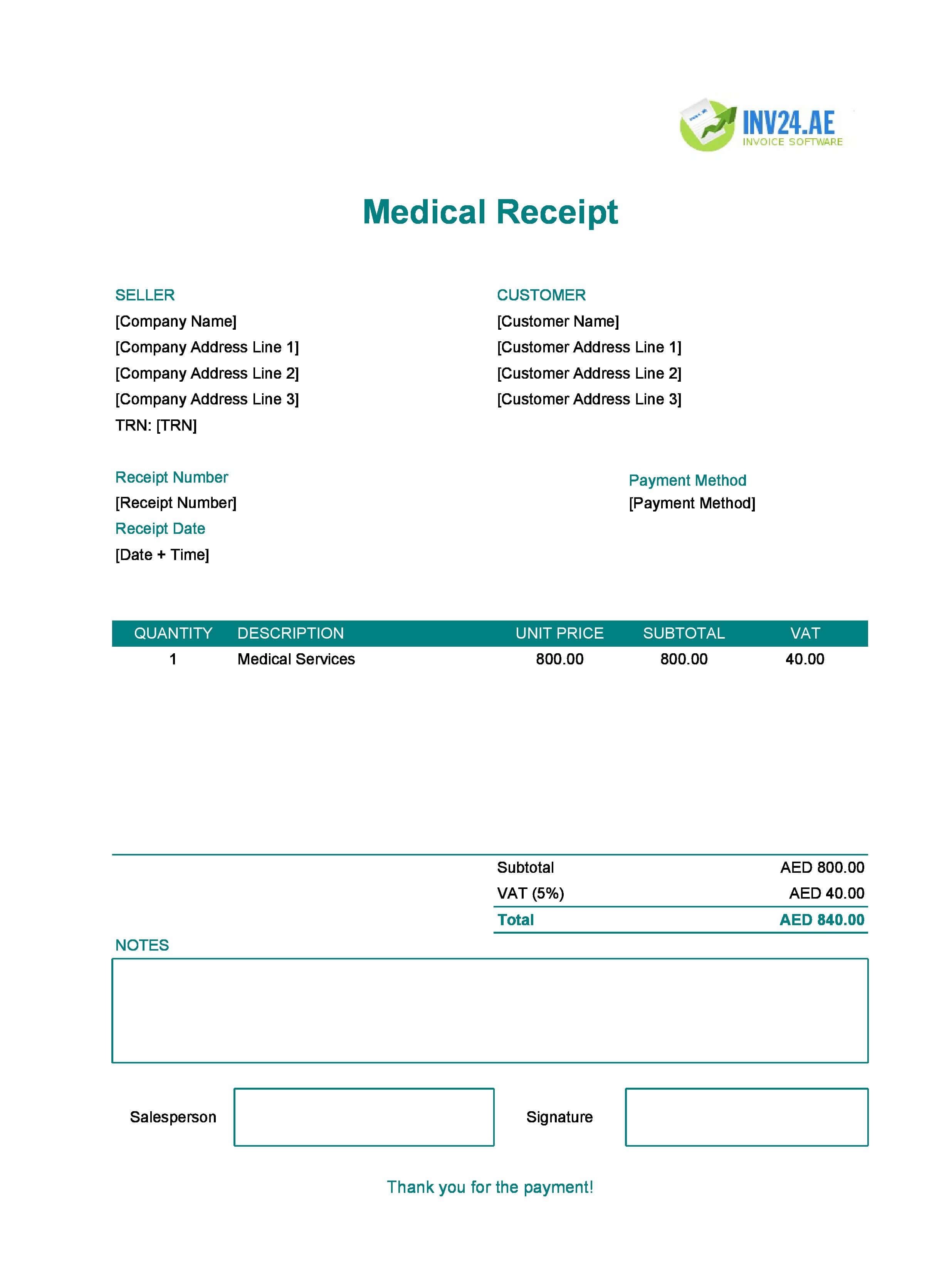 INV24.AE
INVOICE SOFTWARE

Medical Receipt

SELLER
[Company Name]
[Company Address Line 1]
[Company Address Line 2]
[Company Address Line 3]
TRN: [TRN]

CUSTOMER
[Customer Name]
[Customer Address Line 1]
[Customer Address Line 2]
[Customer Address Line 3]

Receipt Number
[Receipt Number]
Receipt Date
[Date + Time]

Payment Method
[Payment Method]

| QUANTITY | DESCRIPTION | UNIT PRICE | SUBTOTAL | VAT |
|---|---|---|---|---|
| 1 | Medical Services | 800.00 | 800.00 | 40.00 |

Subtotal AED 800.00
VAT (5%) AED 40.00
Total AED 840.00

NOTES

Salesperson

Signature

Thank you for the payment!